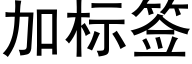 加标签